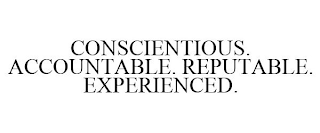 CONSCIENTIOUS. ACCOUNTABLE. REPUTABLE. EXPERIENCED.